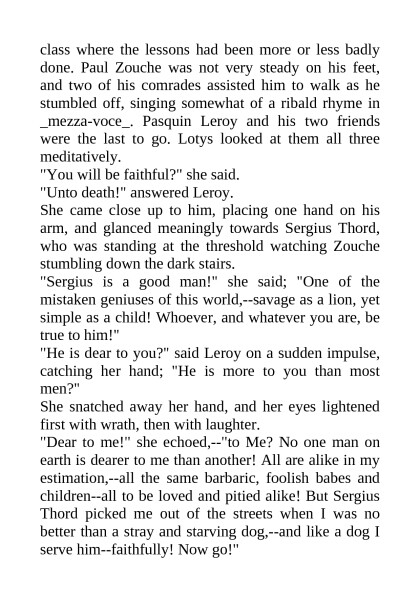 class where the lessons had been more or less badly done. Paul Zouche was not very steady on his feet, and two of his comrades assisted him to walk as he stumbled off, singing somewhat of a ribald rhyme in _mezza-voce_. Pasquin Leroy and his two friends were the last to go. Lotys looked at them all three meditatively.

"You will be faithful?" she said.

"Unto death!" answered Leroy.

She came close up to him, placing one hand on his arm, and glanced meaningly towards Sergius Thord, who was standing at the threshold watching Zouche stumbling down the dark stairs.

"Sergius is a good man!" she said; "One of the mistaken geniuses of this world,--savage as a lion, yet simple as a child! Whoever, and whatever you are, be true to him!"

"He is dear to you?" said Leroy on a sudden impulse, catching her hand; "He is more to you than most men?"

She snatched away her hand, and her eyes lightened first with wrath, then with laughter.

"Dear to me!" she echoed,--"to Me? No one man on earth is dearer to me than another! All are alike in my estimation,--all the same barbaric, foolish babes and children--all to be loved and pitied alike! But Sergius Thord picked me out of the streets when I was no better than a stray and starving dog,--and like a dog I serve him--faithfully! Now go!"